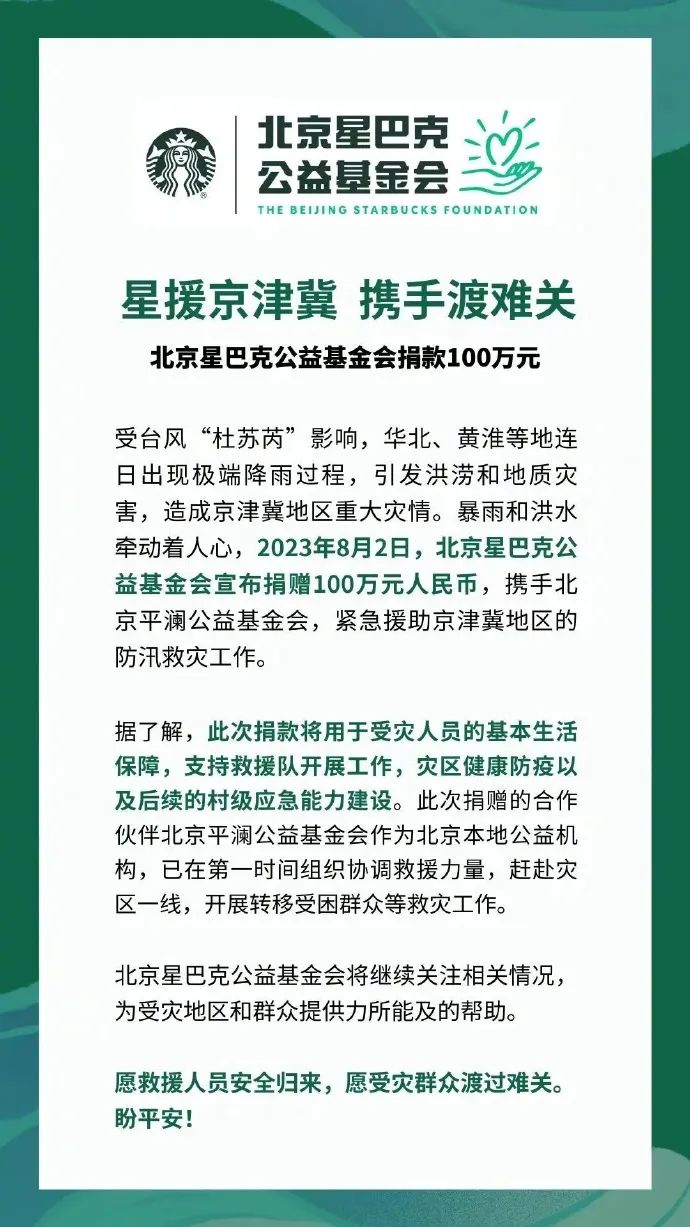 北京星巴克公益基金会
THE BEIJING STARBUCKS FOUNDATION

星援京津冀 携手渡难关

北京星巴克公益基金会捐款100万元

受台风“杜苏芮”影响，华北、黄淮等地连日出现极端降雨过程，引发洪涝和地质灾害，造成京津冀地区重大灾情。暴雨和洪水牵动着人心，2023年8月2日，北京星巴克公益基金会宣布捐赠100万元人民币，携手北京平澜公益基金会，紧急援助京津冀地区的防汛救灾工作。

据了解，此次捐款将用于受灾人员的基本生活保障，支持救援队开展工作，灾区健康防疫以及后续的村级应急能力建设。此次捐赠的合作伙伴北京平澜公益基金会作为北京本地公益机构，已在第一时间组织协调救援力量，赶赴灾区一线，开展转移受困群众等救灾工作。

北京星巴克公益基金会将继续关注相关情况，为受灾地区和群众提供力所能及的帮助。

愿救援人员安全归来，愿受灾群众渡过难关。盼平安！